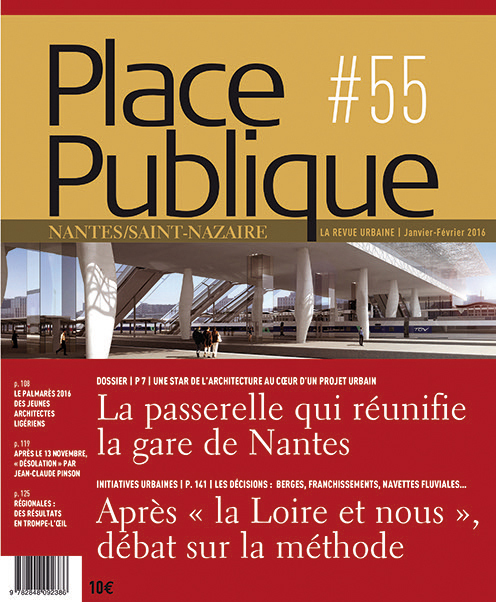 Place Publique #55

NANTES/SAINT-NAZAIRE

LA REVUE URBAINE | Janvier-Février 2016

TGV

p. 108
LE PALMARÈS 2016 DES JEUNES ARCHITECTES LIGÉRIENS

p. 119
APRÈS LE 13 NOVEMBRE, « DÉSOLATION » PAR JEAN-CLAUDE PINSON

p. 125
RÉGIONALES : DES RÉSULTATS EN TROMPE-L'ŒIL

DOSSIER | P 7 | UNE STAR DE L'ARCHITECTURE AU CŒUR D'UN PROJET URBAIN

La passerelle qui réunifie la gare de Nantes

INITIATIVES URBAINES | P. 141 | LES DÉCISIONS : BERGES, FRANCHISSEMENTS, NAVETTES FLUVIALES...

Après « la Loire et nous », débat sur la méthode

9 782848 092386

10€